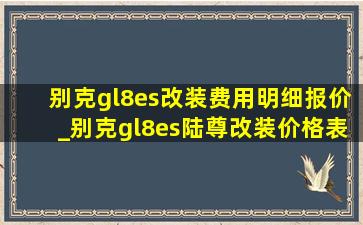 别克gl8es改装费用明细报价_别克gl8es陆尊改装价格表